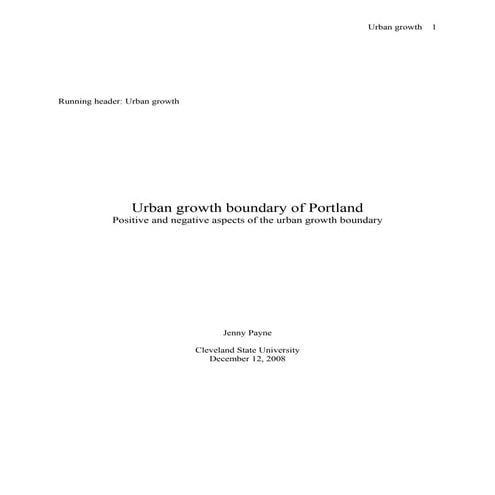 Urban growth 1

Running header: Urban growth

Urban growth boundary of Portland
Positive and negative aspects of the urban growth boundary

Jenny Payne

Cleveland State University
December 12, 2008